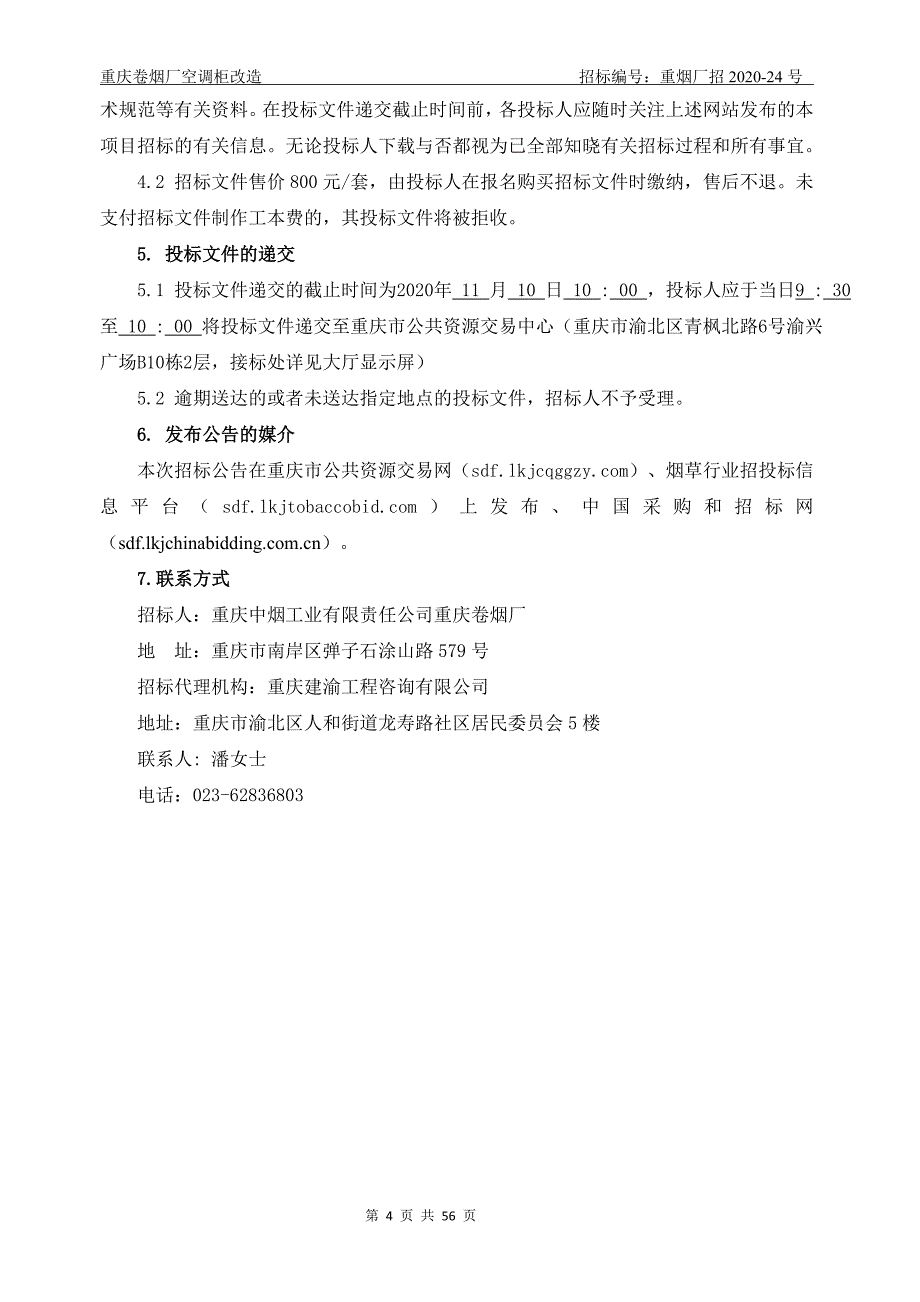 重庆卷烟厂空调柜改造　　招标编号：重烟厂招 2020-24 号

术规范等有关资料。在投标文件递交截止时间前，各投标人应随时关注上述网站发布的本项目招标的有关信息。无论投标人下载与否都视为已全部知晓有关招标过程和所有事宜。

4.2 招标文件售价 800 元/套，由投标人在报名购买招标文件时缴纳，售后不退。未支付招标文件制作工本费的，其投标文件将被拒收。

5. 投标文件的递交

5.1 投标文件递交的截止时间为2020年 11 月 10 日 10 : 00 ，投标人应于当日9 : 30 至 10 : 00 将投标文件递交至重庆市公共资源交易中心（重庆市渝北区青枫北路6号渝兴广场B10栋2层，接标处详见大厅显示屏）

5.2 逾期送达的或者未送达指定地点的投标文件，招标人不予受理。

6. 发布公告的媒介

本次招标公告在重庆市公共资源交易网（sdf.lkjcqggzy.com）、烟草行业招投标信息平台（sdf.lkjtobaccobid.com）上发布、中国采购和招标网（sdf.lkjchinabidding.com.cn）。

7.联系方式

招标人：重庆中烟工业有限责任公司重庆卷烟厂

地　址：重庆市南岸区弹子石涂山路 579 号

招标代理机构：重庆建渝工程咨询有限公司

地址：重庆市渝北区人和街道龙寿路社区居民委员会 5 楼

联系人：潘女士

电话：023-62836803

第 4 页 共 56 页